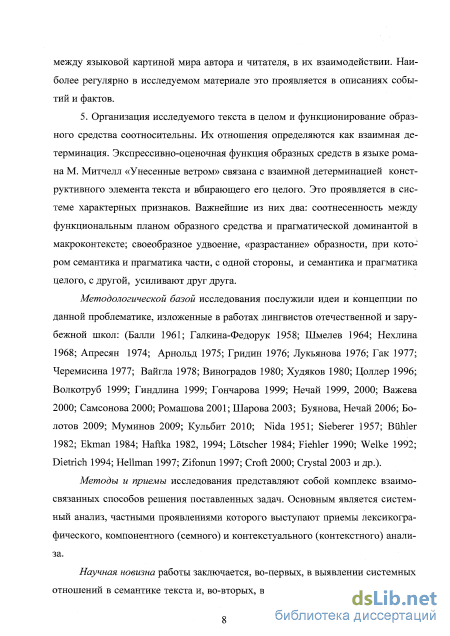 между языковой картиной мира автора и читателя, в их взаимодействии. Наиболее регулярно в исследуемом материале это проявляется в описаниях событий и фактов.

5. Организация исследуемого текста в целом и функционирование образного средства соотносительны. Их отношения определяются как взаимная детерминация. Экспрессивно-оценочная функция образных средств в языке романа М. Митчелл «Унесенные ветром» связана с взаимной детерминацией конструктивного элемента текста и вбирающего его целого. Это проявляется в системе характерных признаков. Важнейшие из них два: соотнесенность между функциональным планом образного средства и прагматической доминантой в макроконтексте; своеобразное удвоение, «разрастание» образности, при котором семантика и прагматика части, с одной стороны, и семантика и прагматика целого, с другой, усиливают друг друга.

Методологической базой исследования послужили идеи и концепции по данной проблематике, изложенные в работах лингвистов отечественной и зарубежной школ: (Балли 1961; Галкина-Федорук 1958; Шмелев 1964; Нехлина 1968; Апресян 1974; Арнольд 1975; Гридин 1976; Лукьянова 1976; Гак 1977; Черемисина 1977; Вайгла 1978; Виноградов 1980; Худяков 1980; Цоллер 1996; Волкотруб 1999; Гиндлина 1999; Гончарова 1999; Нечай 1999, 2000; Важева 2000; Самсонова 2000; Ромашова 2001; Шарова 2003; Буянова, Нечай 2006; Болотов 2009; Муминов 2009; Кульбит 2010; Nida 1951; Sieberer 1957; Bühler 1982; Ekman 1984; Haftka 1982, 1994; Lötscher 1984; Fiehler 1990; Welke 1992; Dietrich 1994; Hellman 1997; Zifonun 1997; Croft 2000; Crystal 2003 и др.).

Методы и приемы исследования представляют собой комплекс взаимосвязанных способов решения поставленных задач. Основным является системный анализ, частными проявлениями которого выступают приемы лексикографического, компонентного (семного) и контекстуального (контекстного) анализа.

Научная новизна работы заключается, во-первых, в выявлении системных отношений в семантике текста и, во-вторых, в

8

dsLib.net
библиотека диссертаций